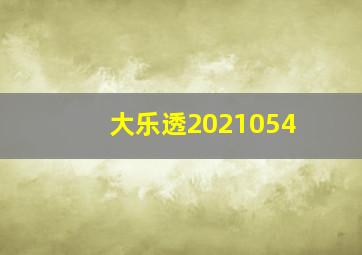 大乐透2021054